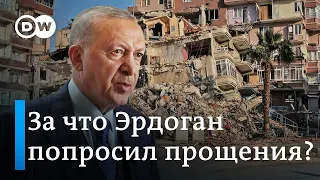 DW

За что Эрдоган попросил прощения?